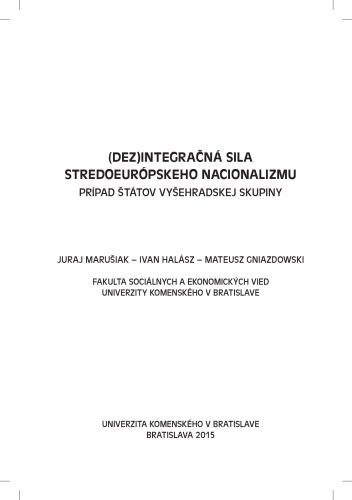 (DEZ)INTEGRAČNÁ SILA
STREDOEURÓPSKEHO NACIONALIZMU
PRÍPAD ŠTÁTOV VYŠEHRADSKEJ SKUPINY

JURAJ MARUŠIAK – IVAN HALÁSZ – MATEUSZ GNIAZDOWSKI

FAKULTA SOCIÁLNYCH A EKONOMICKÝCH VIED
UNIVERZITY KOMENSKÉHO V BRATISLAVE

UNIVERZITA KOMENSKÉHO V BRATISLAVE
BRATISLAVA 2015